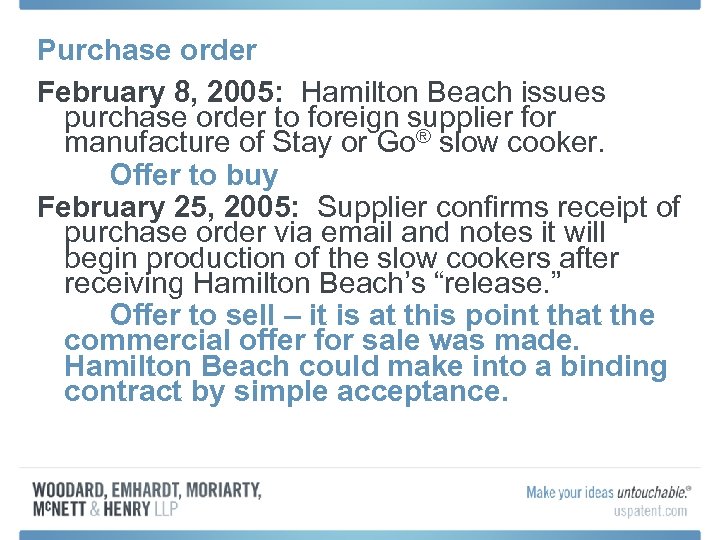 Purchase order

February 8, 2005: Hamilton Beach issues purchase order to foreign supplier for manufacture of Stay or Go® slow cooker.

Offer to buy

February 25, 2005: Supplier confirms receipt of purchase order via email and notes it will begin production of the slow cookers after receiving Hamilton Beach's "release."

Offer to sell – it is at this point that the commercial offer for sale was made. Hamilton Beach could make into a binding contract by simple acceptance.

WOODARD, EMHARDT, MORIARTY,
McNETT & HENRY LLP

Make your ideas untouchable.®
uspatent.com